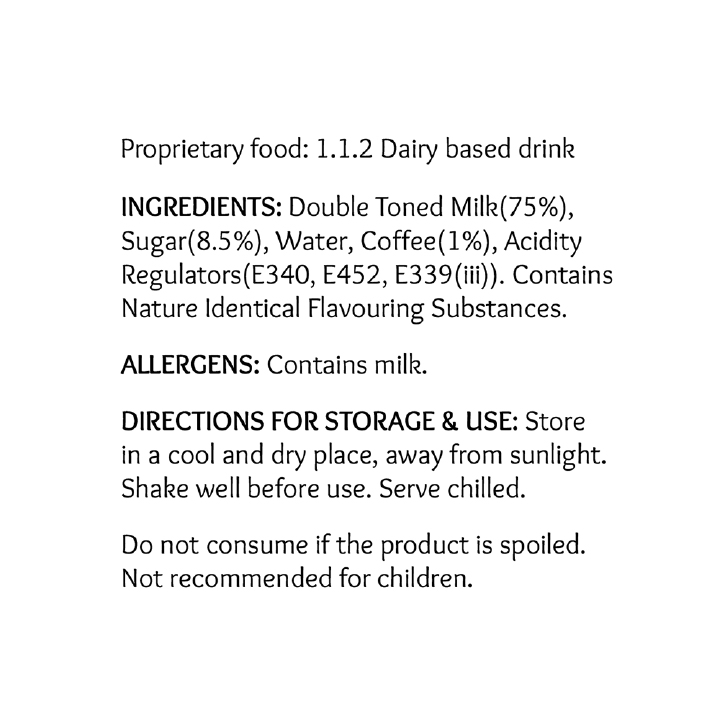 Proprietary food: 1.1.2 Dairy based drink

INGREDIENTS: Double Toned Milk(75%), Sugar(8.5%), Water, Coffee(1%), Acidity Regulators(E340, E452, E339(iii)). Contains Nature Identical Flavouring Substances.

ALLERGENS: Contains milk.

DIRECTIONS FOR STORAGE & USE: Store in a cool and dry place, away from sunlight. Shake well before use. Serve chilled.

Do not consume if the product is spoiled. Not recommended for children.